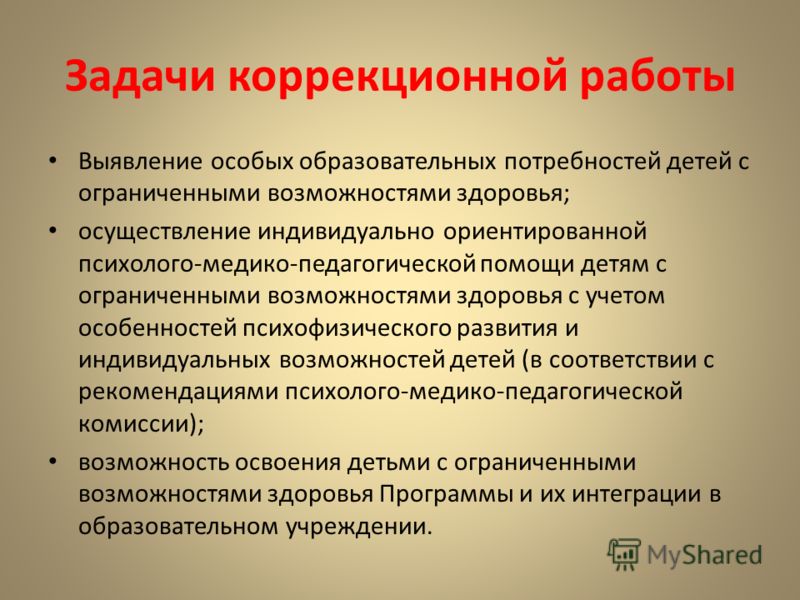 Задачи коррекционной работы

• Выявление особых образовательных потребностей детей с ограниченными возможностями здоровья;

• осуществление индивидуально ориентированной психолого-медико-педагогической помощи детям с ограниченными возможностями здоровья с учетом особенностей психофизического развития и индивидуальных возможностей детей (в соответствии с рекомендациями психолого-медико-педагогической комиссии);

• возможность освоения детьми с ограниченными возможностями здоровья Программы и их интеграции в образовательном учреждении.

MyShared